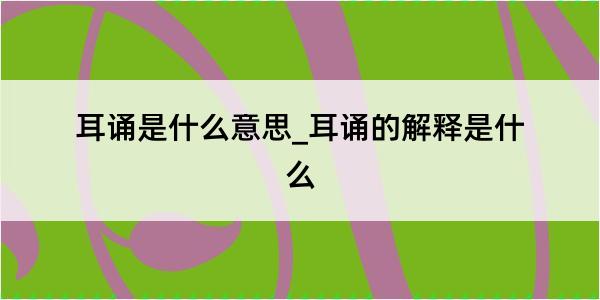 耳诵是什么意思_耳诵的解释是什么